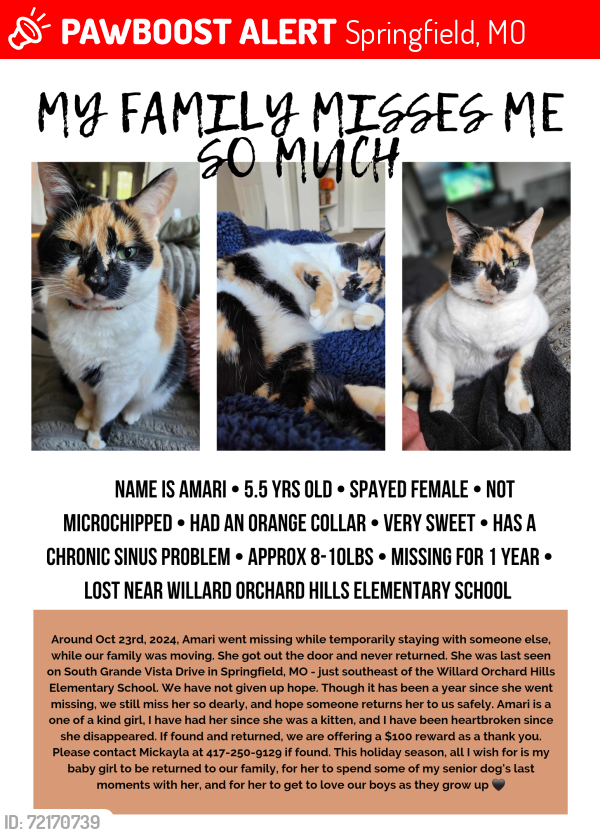 PAWBOOST ALERT Springfield, MO

MY FAMILY MISSES ME SO MUCH

NAME IS AMARI • 5.5 YRS OLD • SPAYED FEMALE • NOT MICROCHIPPED • HAD AN ORANGE COLLAR • VERY SWEET • HAS A CHRONIC SINUS PROBLEM • APPROX 8-10LBS • MISSING FOR 1 YEAR • LOST NEAR WILLARD ORCHARD HILLS ELEMENTARY SCHOOL

Around Oct 23rd, 2024, Amari went missing while temporarily staying with someone else, while our family was moving. She got out the door and never returned. She was last seen on South Grande Vista Drive in Springfield, MO - just southeast of the Willard Orchard Hills Elementary School. We have not given up hope. Though it has been a year since she went missing, we still miss her so dearly, and hope someone returns her to us safely. Amari is a one of a kind girl, I have had her since she was a kitten, and I have been heartbroken since she disappeared. If found and returned, we are offering a $100 reward as a thank you. Please contact Mickayla at 417-250-9129 if found. This holiday season, all I wish for is my baby girl to be returned to our family, for her to spend some of my senior dog's last moments with her, and for her to get to love our boys as they grow up 🖤

ID: 72170739